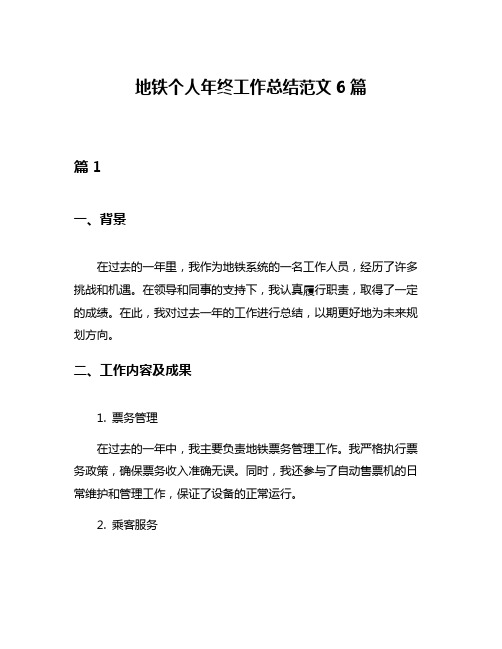 地铁个人年终工作总结范文 6 篇

篇 1

一、背景

在过去的一年里，我作为地铁系统的一名工作人员，经历了许多挑战和机遇。在领导和同事的支持下，我认真履行职责，取得了一定的成绩。在此，我对过去一年的工作进行总结，以期更好地为未来规划方向。

二、工作内容及成果

1. 票务管理

在过去的一年中，我主要负责地铁票务管理工作。我严格执行票务政策，确保票务收入准确无误。同时，我还参与了自动售票机的日常维护和管理工作，保证了设备的正常运行。

2. 乘客服务